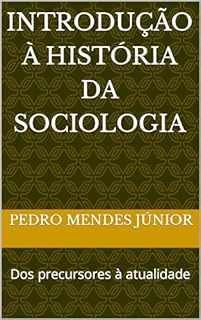 INTRODUÇÃO À HISTÓRIA DA SOCIOLOGIA

PEDRO MENDES JÚNIOR

Dos precursores à atualidade